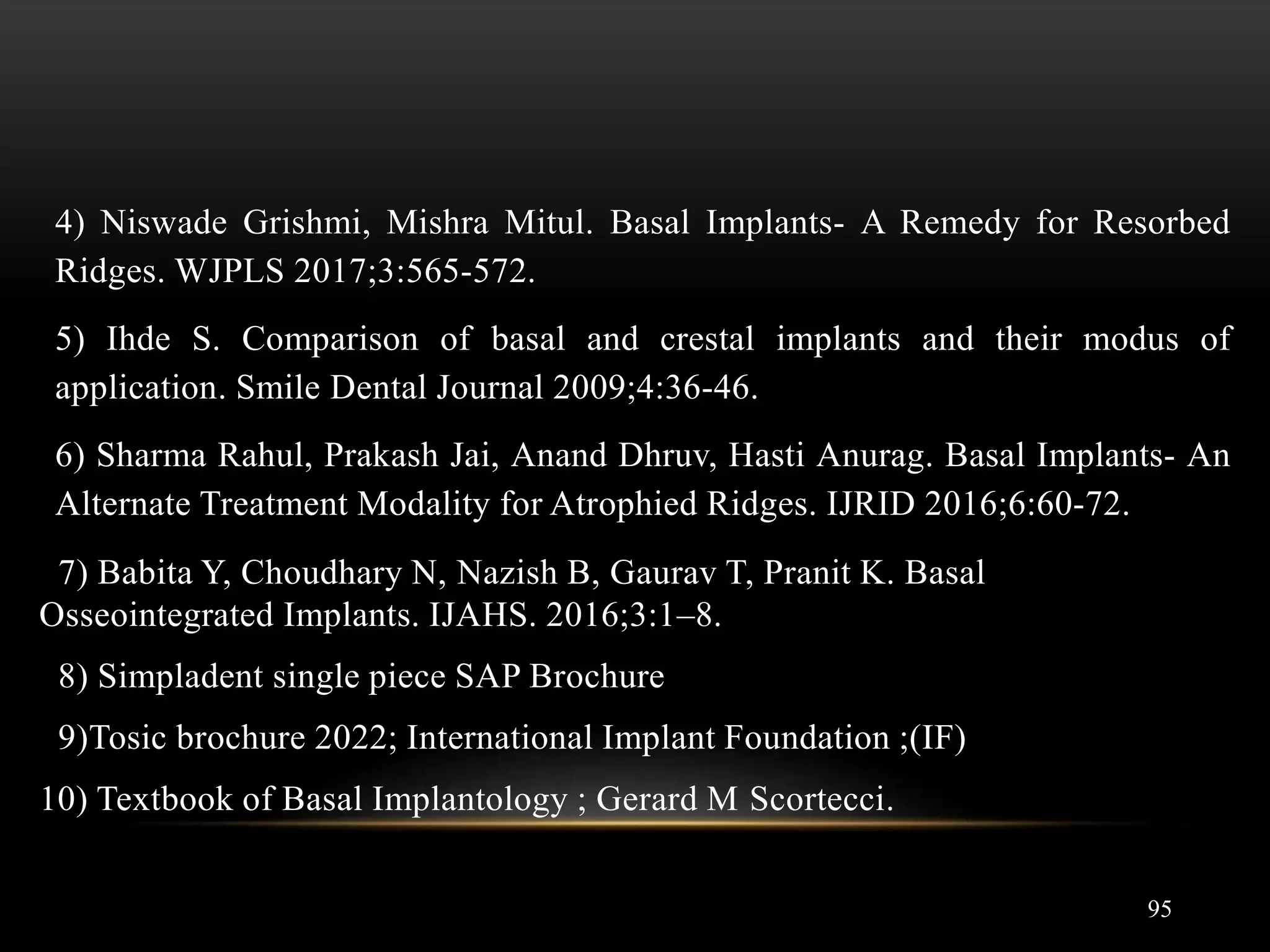 4) Niswade Grishmi, Mishra Mitul. Basal Implants- A Remedy for Resorbed Ridges. WJPLS 2017;3:565-572.

5) Ihde S. Comparison of basal and crestal implants and their modus of application. Smile Dental Journal 2009;4:36-46.

6) Sharma Rahul, Prakash Jai, Anand Dhruv, Hasti Anurag. Basal Implants- An Alternate Treatment Modality for Atrophied Ridges. IJRID 2016;6:60-72.

7) Babita Y, Choudhary N, Nazish B, Gaurav T, Pranit K. Basal Osseointegrated Implants. IJAHS. 2016;3:1–8.

8) Simpladent single piece SAP Brochure

9)Tosic brochure 2022; International Implant Foundation ;(IF)

10) Textbook of Basal Implantology ; Gerard M Scortecci.

95